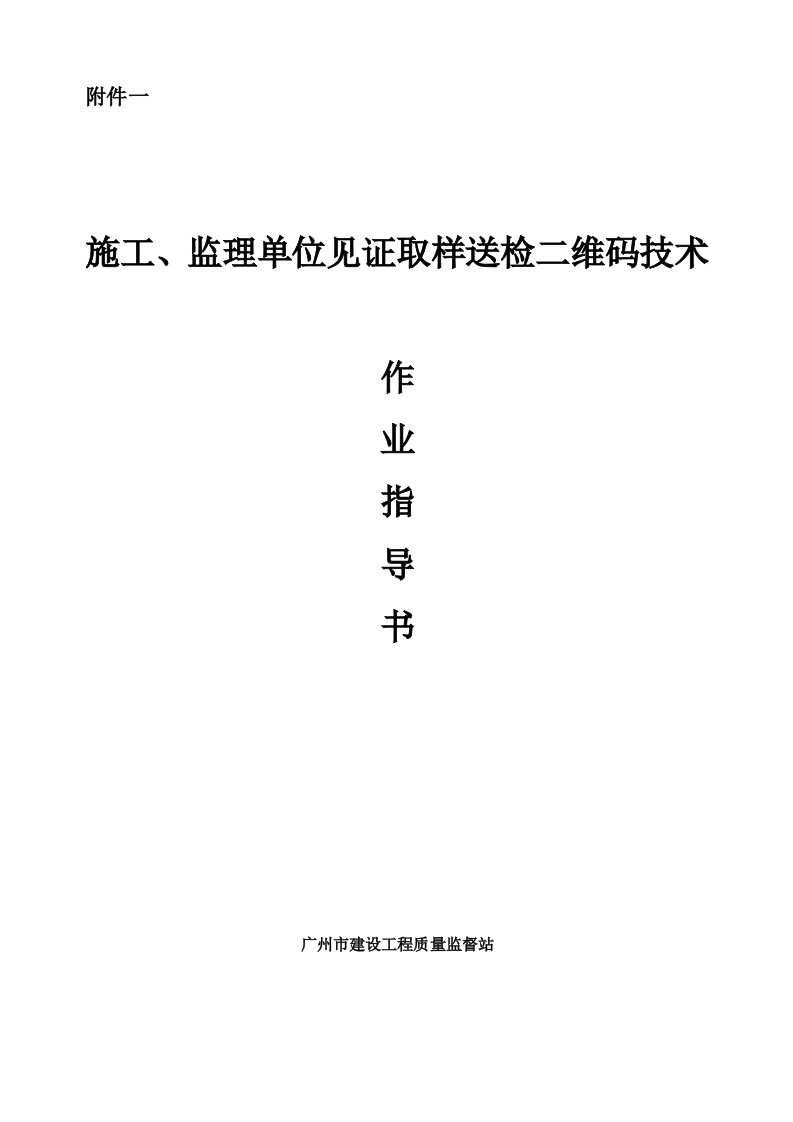 附件一

施工、监理单位见证取样送检二维码技术

作
业
指
导
书

广州市建设工程质量监督站